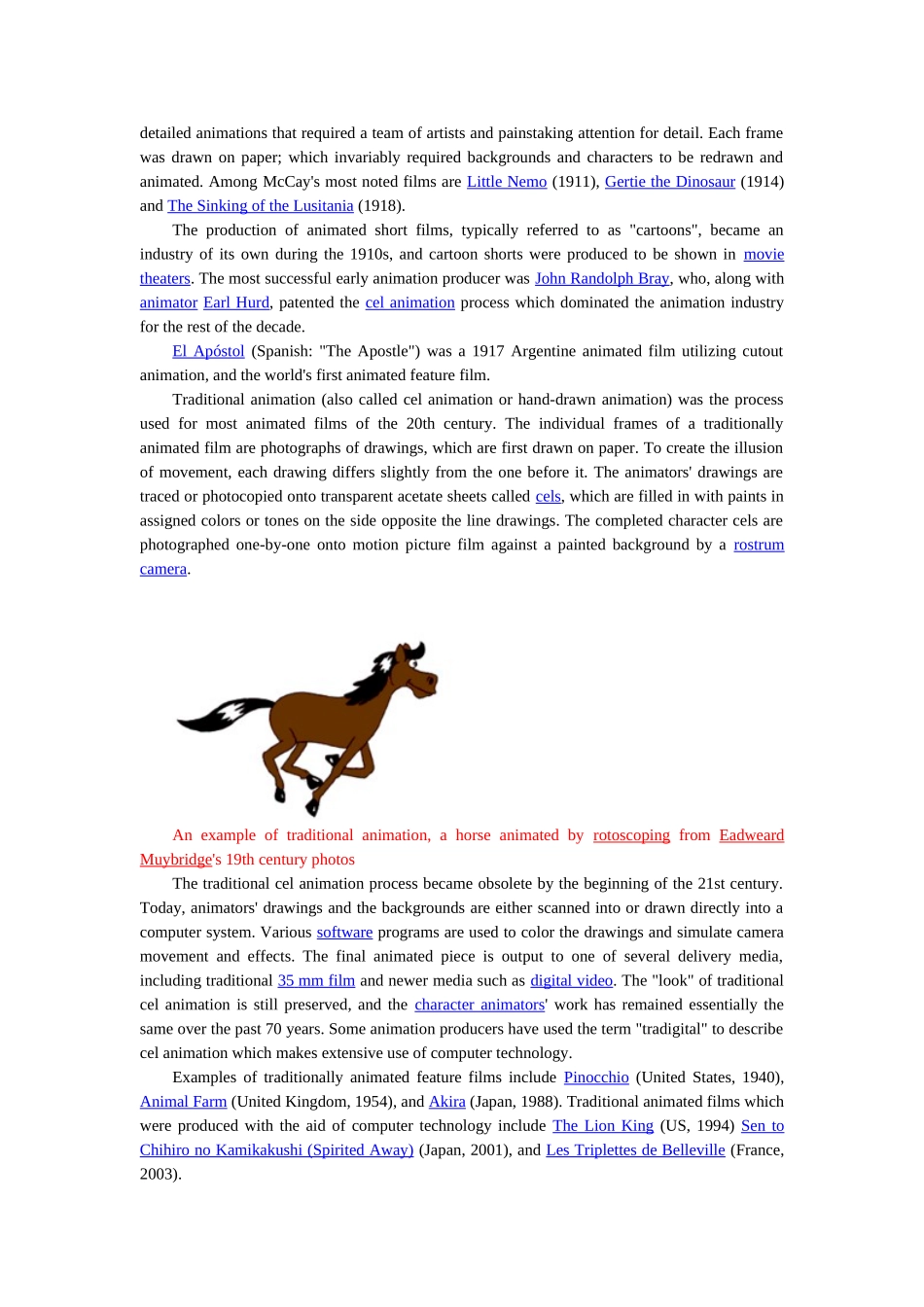 detailed animations that required a team of artists and painstaking attention for detail. Each frame was drawn on paper; which invariably required backgrounds and characters to be redrawn and animated. Among McCay's most noted films are Little Nemo (1911), Gertie the Dinosaur (1914) and The Sinking of the Lusitania (1918).

The production of animated short films, typically referred to as "cartoons", became an industry of its own during the 1910s, and cartoon shorts were produced to be shown in movie theaters. The most successful early animation producer was John Randolph Bray, who, along with animator Earl Hurd, patented the cel animation process which dominated the animation industry for the rest of the decade.

El Apóstol (Spanish: "The Apostle") was a 1917 Argentine animated film utilizing cutout animation, and the world's first animated feature film.

Traditional animation (also called cel animation or hand-drawn animation) was the process used for most animated films of the 20th century. The individual frames of a traditionally animated film are photographs of drawings, which are first drawn on paper. To create the illusion of movement, each drawing differs slightly from the one before it. The animators' drawings are traced or photocopied onto transparent acetate sheets called cels, which are filled in with paints in assigned colors or tones on the side opposite the line drawings. The completed character cels are photographed one-by-one onto motion picture film against a painted background by a rostrum camera.

An example of traditional animation, a horse animated by rotoscoping from Eadweard Muybridge's 19th century photos

The traditional cel animation process became obsolete by the beginning of the 21st century. Today, animators' drawings and the backgrounds are either scanned into or drawn directly into a computer system. Various software programs are used to color the drawings and simulate camera movement and effects. The final animated piece is output to one of several delivery media, including traditional 35 mm film and newer media such as digital video. The "look" of traditional cel animation is still preserved, and the character animators' work has remained essentially the same over the past 70 years. Some animation producers have used the term "tradigital" to describe cel animation which makes extensive use of computer technology.

Examples of traditionally animated feature films include Pinocchio (United States, 1940), Animal Farm (United Kingdom, 1954), and Akira (Japan, 1988). Traditional animated films which were produced with the aid of computer technology include The Lion King (US, 1994) Sen to Chihiro no Kamikakushi (Spirited Away) (Japan, 2001), and Les Triplettes de Belleville (France, 2003).